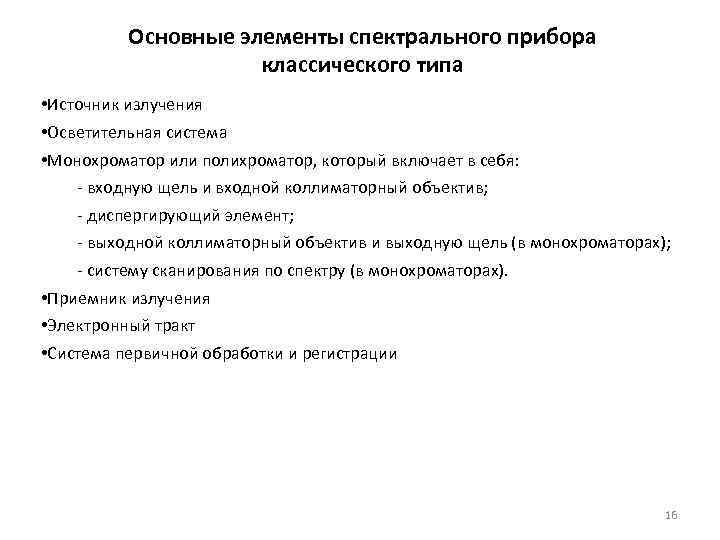 Основные элементы спектрального прибора классического типа

•Источник излучения

•Осветительная система

•Монохроматор или полихроматор, который включает в себя:

- входную щель и входной коллиматорный объектив;

- диспергирующий элемент;

- выходной коллиматорный объектив и выходную щель (в монохроматорах);

- систему сканирования по спектру (в монохроматорах).

•Приемник излучения

•Электронный тракт

•Система первичной обработки и регистрации

16